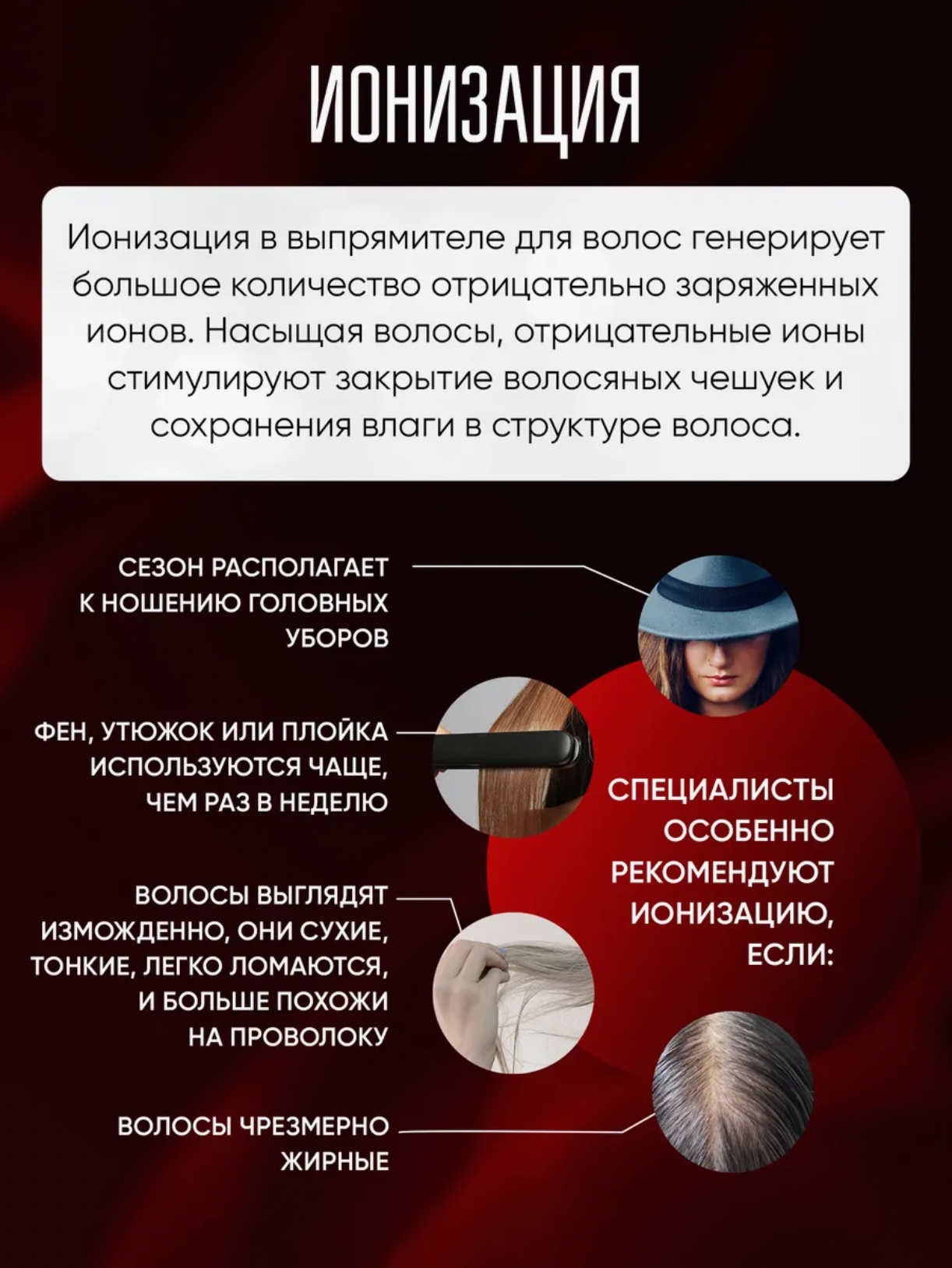 ИОНИЗАЦИЯ

Ионизация в выпрямителе для волос генерирует большое количество отрицательно заряженных ионов. Насыщая волосы, отрицательные ионы стимулируют закрытие волосяных чешуек и сохранения влаги в структуре волоса.

СЕЗОН РАСПОЛАГАЕТ К НОШЕНИЮ ГОЛОВНЫХ УБОРОВ

ФЕН, УТЮЖОК ИЛИ ПЛОЙКА ИСПОЛЬЗУЮТСЯ ЧАЩЕ, ЧЕМ РАЗ В НЕДЕЛЮ

ВОЛОСЫ ВЫГЛЯДЯТ ИЗМОЖДЕННО, ОНИ СУХИЕ, ТОНКИЕ, ЛЕГКО ЛОМАЮТСЯ, И БОЛЬШЕ ПОХОЖИ НА ПРОВОЛОКУ

ВОЛОСЫ ЧРЕЗМЕРНО ЖИРНЫЕ

СПЕЦИАЛИСТЫ ОСОБЕННО РЕКОМЕНДУЮТ ИОНИЗАЦИЮ, ЕСЛИ: